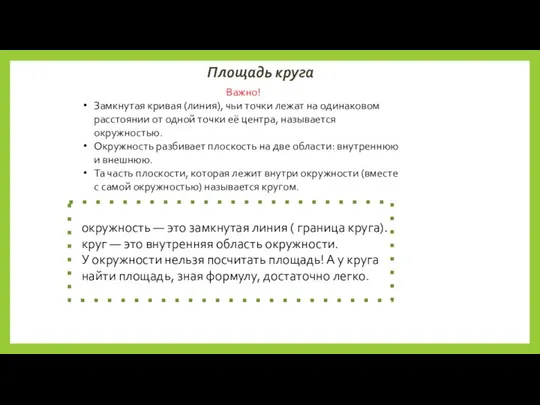 Площадь круга

Важно!

• Замкнутая кривая (линия), чьи точки лежат на одинаковом расстоянии от одной точки её центра, называется окружностью.
• Окружность разбивает плоскость на две области: внутреннюю и внешнюю.
• Та часть плоскости, которая лежит внутри окружности (вместе с самой окружностью) называется кругом.

окружность — это замкнутая линия ( граница круга).
круг — это внутренняя область окружности.
У окружности нельзя посчитать площадь! А у круга найти площадь, зная формулу, достаточно легко.